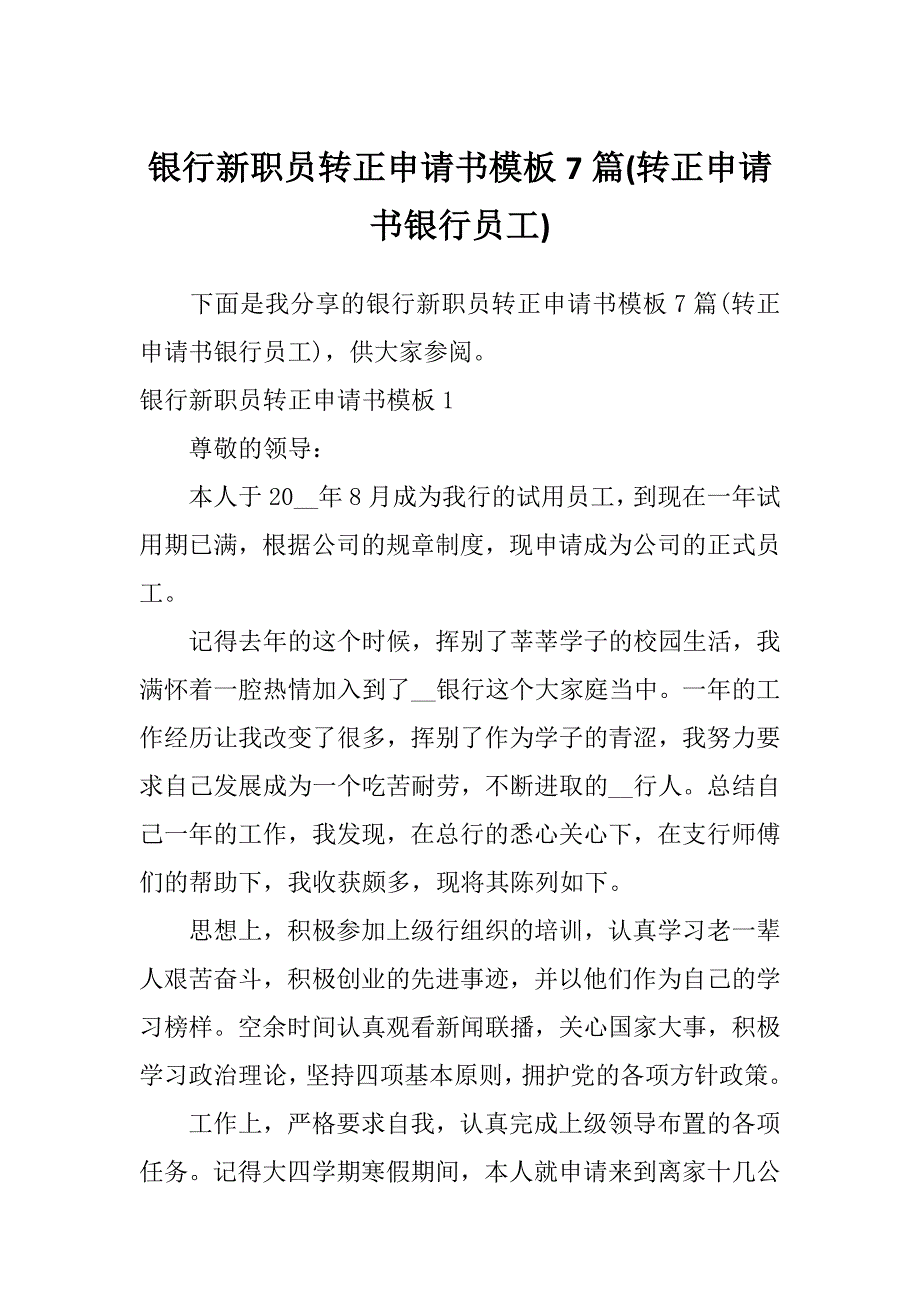 银行新职员转正申请书模板 7 篇(转正申请书银行员工)

下面是我分享的银行新职员转正申请书模板 7 篇(转正申请书银行员工)，供大家参阅。

银行新职员转正申请书模板 1

尊敬的领导：

本人于 20__年 8 月成为我行的试用员工，到现在一年试用期已满，根据公司的规章制度，现申请成为公司的正式员工。

记得去年的这个时候，挥别了莘莘学子的校园生活，我满怀着一腔热情加入到了__银行这个大家庭当中。一年的工作经历让我改变了很多，挥别了作为学子的青涩，我努力要求自己发展成为一个吃苦耐劳，不断进取的__行人。总结自己一年的工作，我发现，在总行的悉心关心下，在支行师傅们的帮助下，我收获颇多，现将其陈列如下。

思想上，积极参加上级行组织的培训，认真学习老一辈人艰苦奋斗，积极创业的先进事迹，并以他们作为自己的学习榜样。空余时间认真观看新闻联播，关心国家大事，积极学习政治理论，坚持四项基本原则，拥护党的各项方针政策。

工作上，严格要求自我，认真完成上级领导布置的各项任务。记得大四学期寒假期间，本人就申请来到离家十几公